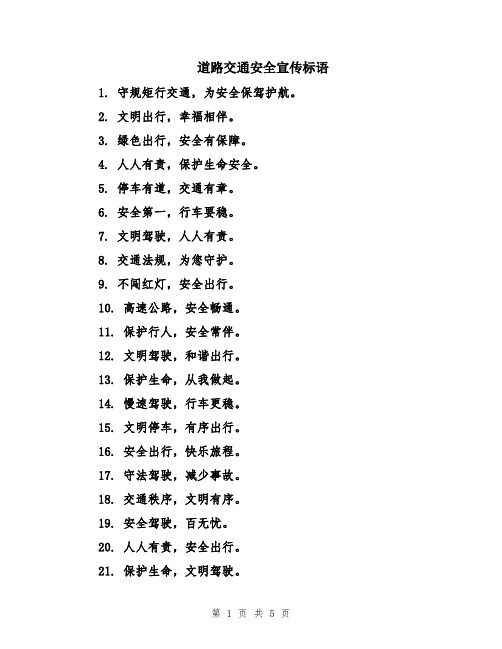 道路交通安全宣传标语

1. 守规矩行交通，为安全保驾护航。

2. 文明出行，幸福相伴。

3. 绿色出行，安全有保障。

4. 人人有责，保护生命安全。

5. 停车有道，交通有章。

6. 安全第一，行车要稳。

7. 文明驾驶，人人有责。

8. 交通法规，为您守护。

9. 不闯红灯，安全出行。

10. 高速公路，安全畅通。

11. 保护行人，安全常伴。

12. 文明驾驶，和谐出行。

13. 保护生命，从我做起。

14. 慢速驾驶，行车更稳。

15. 文明停车，有序出行。

16. 安全出行，快乐旅程。

17. 守法驾驶，减少事故。

18. 交通秩序，文明有序。

19. 安全驾驶，百无忧。

20. 人人有责，安全出行。

21. 保护生命，文明驾驶。

第 1 页 共 5 页